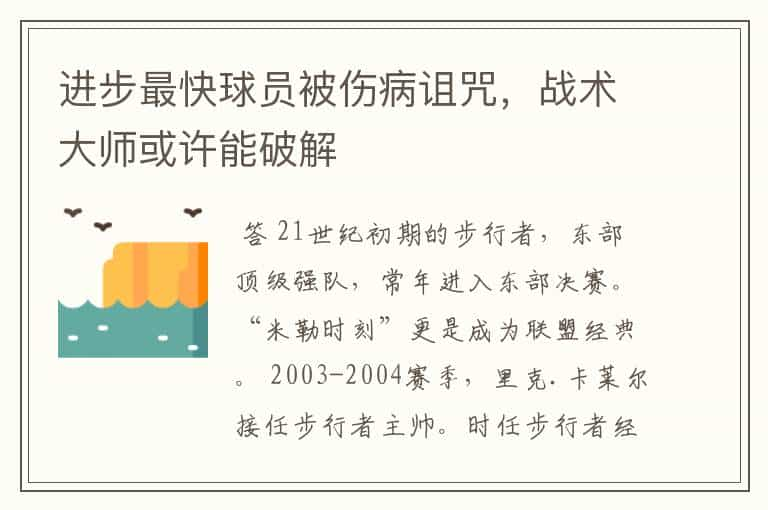 进步最快球员被伤病诅咒，战术大师或许能破解

答 21世纪初期的步行者，东部顶级强队，常年进入东部决赛。“米勒时刻”更是成为联盟经典。 2003-2004赛季，里克·卡莱尔接任步行者主帅。时任步行者经